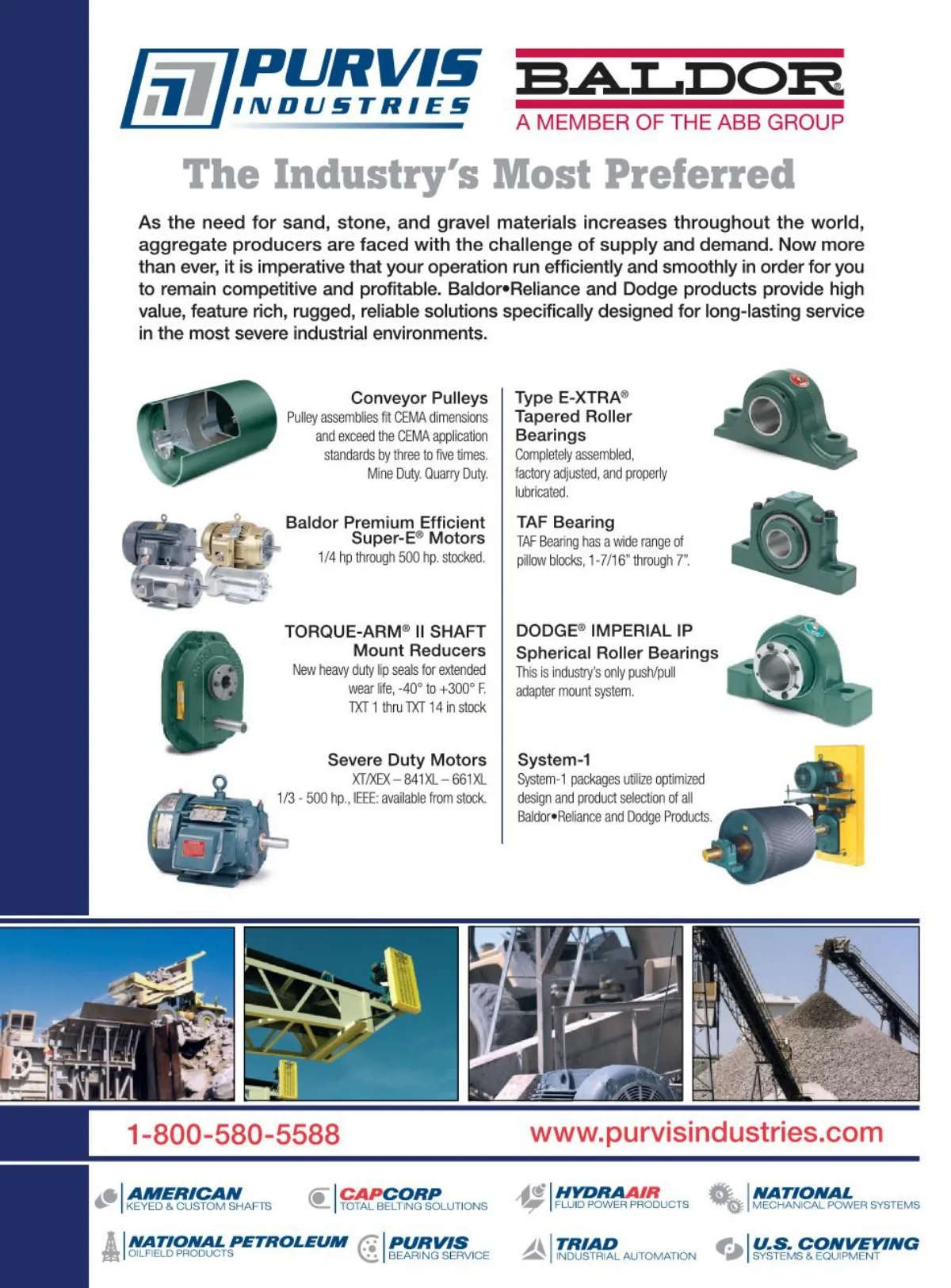 PURVIS INDUSTRIES

BALDOR®
A MEMBER OF THE ABB GROUP

The Industry's Most Preferred

As the need for sand, stone, and gravel materials increases throughout the world, aggregate producers are faced with the challenge of supply and demand. Now more than ever, it is imperative that your operation run efficiently and smoothly in order for you to remain competitive and profitable. Baldor•Reliance and Dodge products provide high value, feature rich, rugged, reliable solutions specifically designed for long-lasting service in the most severe industrial environments.

Conveyor Pulleys
Pulley assemblies fit CEMA dimensions and exceed the CEMA application standards by three to five times. Mine Duty. Quarry Duty.

Baldor Premium Efficient Super-E® Motors
1/4 hp through 500 hp. stocked.

TORQUE-ARM® II SHAFT Mount Reducers
New heavy duty lip seals for extended wear life, -40° to +300° F. TXT 1 thru TXT 14 in stock

Severe Duty Motors
XT/XEX – 841XL – 661XL
1/3 - 500 hp., IEEE: available from stock.

Type E-XTRA® Tapered Roller Bearings
Completely assembled, factory adjusted, and properly lubricated.

TAF Bearing
TAF Bearing has a wide range of pillow blocks, 1-7/16" through 7".

DODGE® IMPERIAL IP Spherical Roller Bearings
This is industry's only push/pull adapter mount system.

System-1
System-1 packages utilize optimized design and product selection of all Baldor•Reliance and Dodge Products.

1-800-580-5588
www.purvisindustries.com

AMERICAN KEYED & CUSTOM SHAFTS
CAPCORP TOTAL BELTING SOLUTIONS
HYDRAAIR FLUID POWER PRODUCTS
NATIONAL MECHANICAL POWER SYSTEMS
NATIONAL PETROLEUM OILFIELD PRODUCTS
PURVIS BEARING SERVICE
TRIAD INDUSTRIAL AUTOMATION
U.S. CONVEYING SYSTEMS & EQUIPMENT